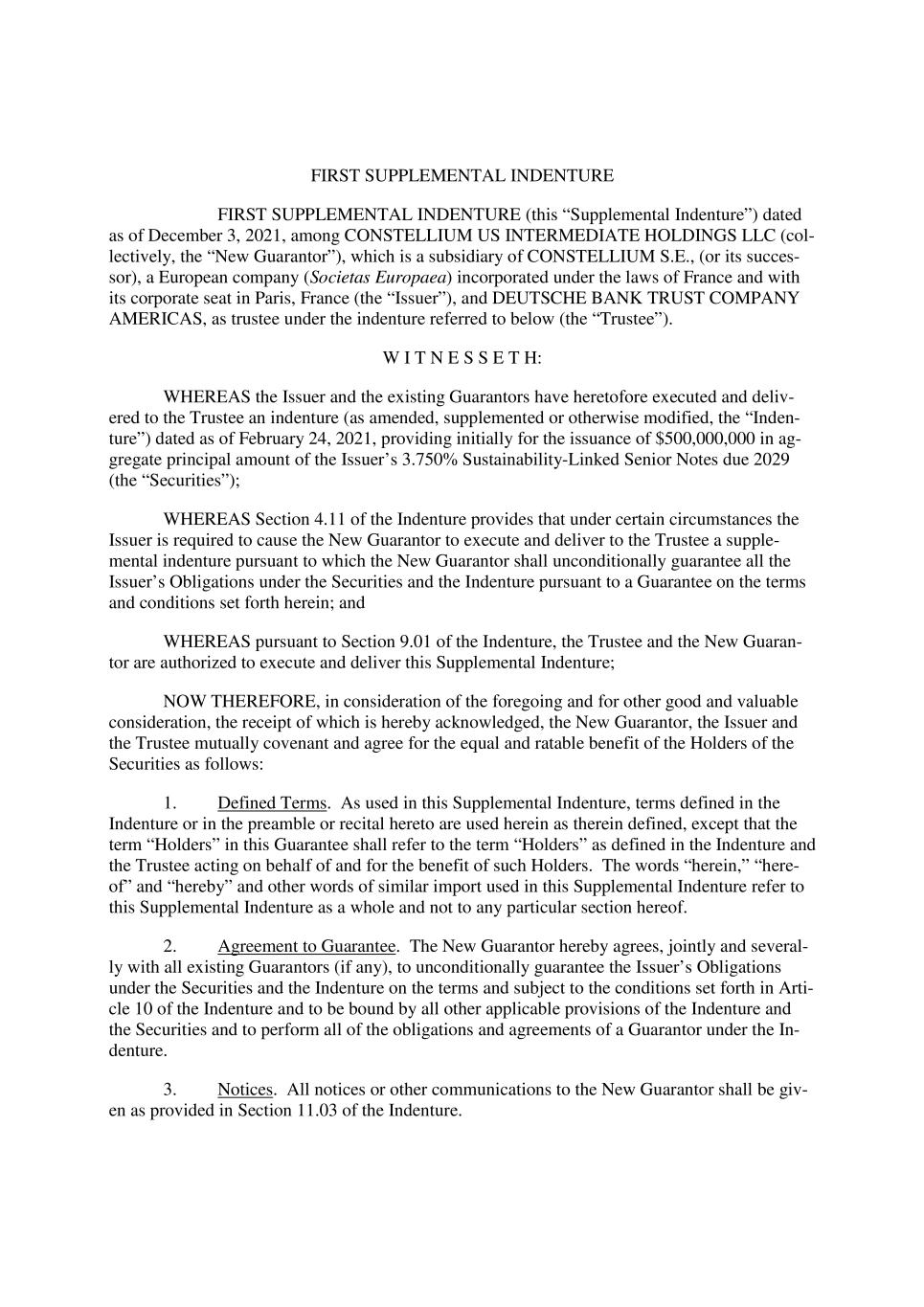 FIRST SUPPLEMENTAL INDENTURE

FIRST SUPPLEMENTAL INDENTURE (this “Supplemental Indenture”) dated as of December 3, 2021, among CONSTELLIUM US INTERMEDIATE HOLDINGS LLC (collectively, the “New Guarantor”), which is a subsidiary of CONSTELLIUM S.E., (or its successor), a European company (Societas Europaea) incorporated under the laws of France and with its corporate seat in Paris, France (the “Issuer”), and DEUTSCHE BANK TRUST COMPANY AMERICAS, as trustee under the indenture referred to below (the “Trustee”).

W I T N E S S E T H:

WHEREAS the Issuer and the existing Guarantors have heretofore executed and delivered to the Trustee an indenture (as amended, supplemented or otherwise modified, the “Indenture”) dated as of February 24, 2021, providing initially for the issuance of \$500,000,000 in aggregate principal amount of the Issuer’s 3.750% Sustainability-Linked Senior Notes due 2029 (the “Securities”);

WHEREAS Section 4.11 of the Indenture provides that under certain circumstances the Issuer is required to cause the New Guarantor to execute and deliver to the Trustee a supplemental indenture pursuant to which the New Guarantor shall unconditionally guarantee all the Issuer’s Obligations under the Securities and the Indenture pursuant to a Guarantee on the terms and conditions set forth herein; and

WHEREAS pursuant to Section 9.01 of the Indenture, the Trustee and the New Guarantor are authorized to execute and deliver this Supplemental Indenture;

NOW THEREFORE, in consideration of the foregoing and for other good and valuable consideration, the receipt of which is hereby acknowledged, the New Guarantor, the Issuer and the Trustee mutually covenant and agree for the equal and ratable benefit of the Holders of the Securities as follows:

1. Defined Terms. As used in this Supplemental Indenture, terms defined in the Indenture or in the preamble or recital hereto are used herein as therein defined, except that the term “Holders” in this Guarantee shall refer to the term “Holders” as defined in the Indenture and the Trustee acting on behalf of and for the benefit of such Holders. The words “herein,” “hereof” and “hereby” and other words of similar import used in this Supplemental Indenture refer to this Supplemental Indenture as a whole and not to any particular section hereof.

2. Agreement to Guarantee. The New Guarantor hereby agrees, jointly and severally with all existing Guarantors (if any), to unconditionally guarantee the Issuer’s Obligations under the Securities and the Indenture on the terms and subject to the conditions set forth in Article 10 of the Indenture and to be bound by all other applicable provisions of the Indenture and the Securities and to perform all of the obligations and agreements of a Guarantor under the Indenture.

3. Notices. All notices or other communications to the New Guarantor shall be given as provided in Section 11.03 of the Indenture.